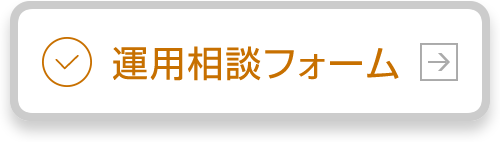 運用相談フォーム